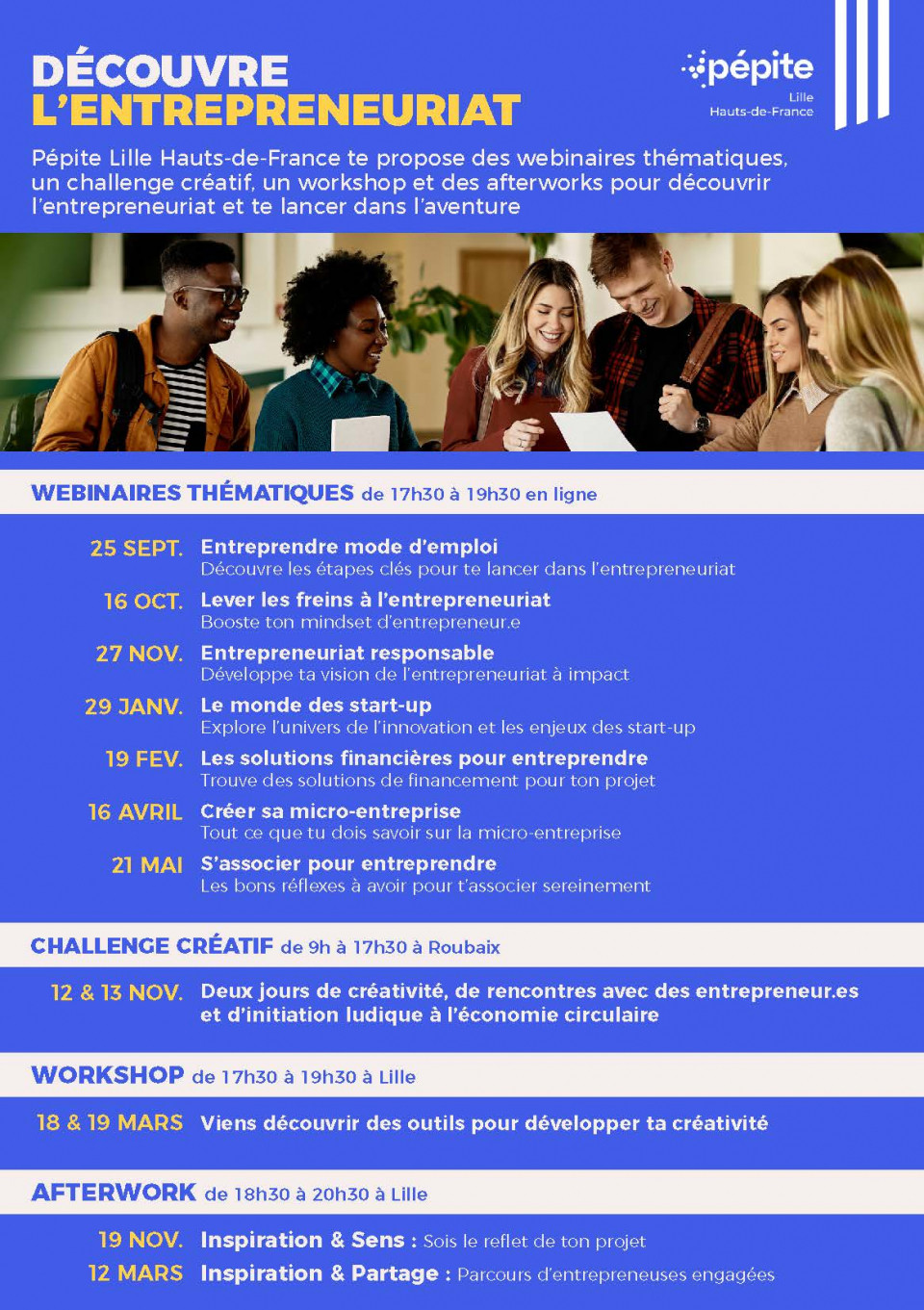 DÉCOUVRE L'ENTREPRENEURIAT

pépite
Lille
Hauts-de-France

Pépite Lille Hauts-de-France te propose des webinaires thématiques, un challenge créatif, un workshop et des afterworks pour découvrir l'entrepreneuriat et te lancer dans l'aventure

WEBINAIRES THÉMATIQUES de 17h30 à 19h30 en ligne

25 SEPT. Entreprendre mode d'emploi
Découvre les étapes clés pour te lancer dans l'entrepreneuriat

16 OCT. Lever les freins à l'entrepreneuriat
Booste ton mindset d'entrepreneur.e

27 NOV. Entrepreneuriat responsable
Développe ta vision de l'entrepreneuriat à impact

29 JANV. Le monde des start-up
Explore l'univers de l'innovation et les enjeux des start-up

19 FEV. Les solutions financières pour entreprendre
Trouve des solutions de financement pour ton projet

16 AVRIL Créer sa micro-entreprise
Tout ce que tu dois savoir sur la micro-entreprise

21 MAI S'associer pour entreprendre
Les bons réflexes à avoir pour t'associer sereinement

CHALLENGE CRÉATIF de 9h à 17h30 à Roubaix

12 & 13 NOV. Deux jours de créativité, de rencontres avec des entrepreneur.es et d'initiation ludique à l'économie circulaire

WORKSHOP de 17h30 à 19h30 à Lille

18 & 19 MARS Viens découvrir des outils pour développer ta créativité

AFTERWORK de 18h30 à 20h30 à Lille

19 NOV. Inspiration & Sens : Sois le reflet de ton projet
12 MARS Inspiration & Partage : Parcours d'entrepreneuses engagées